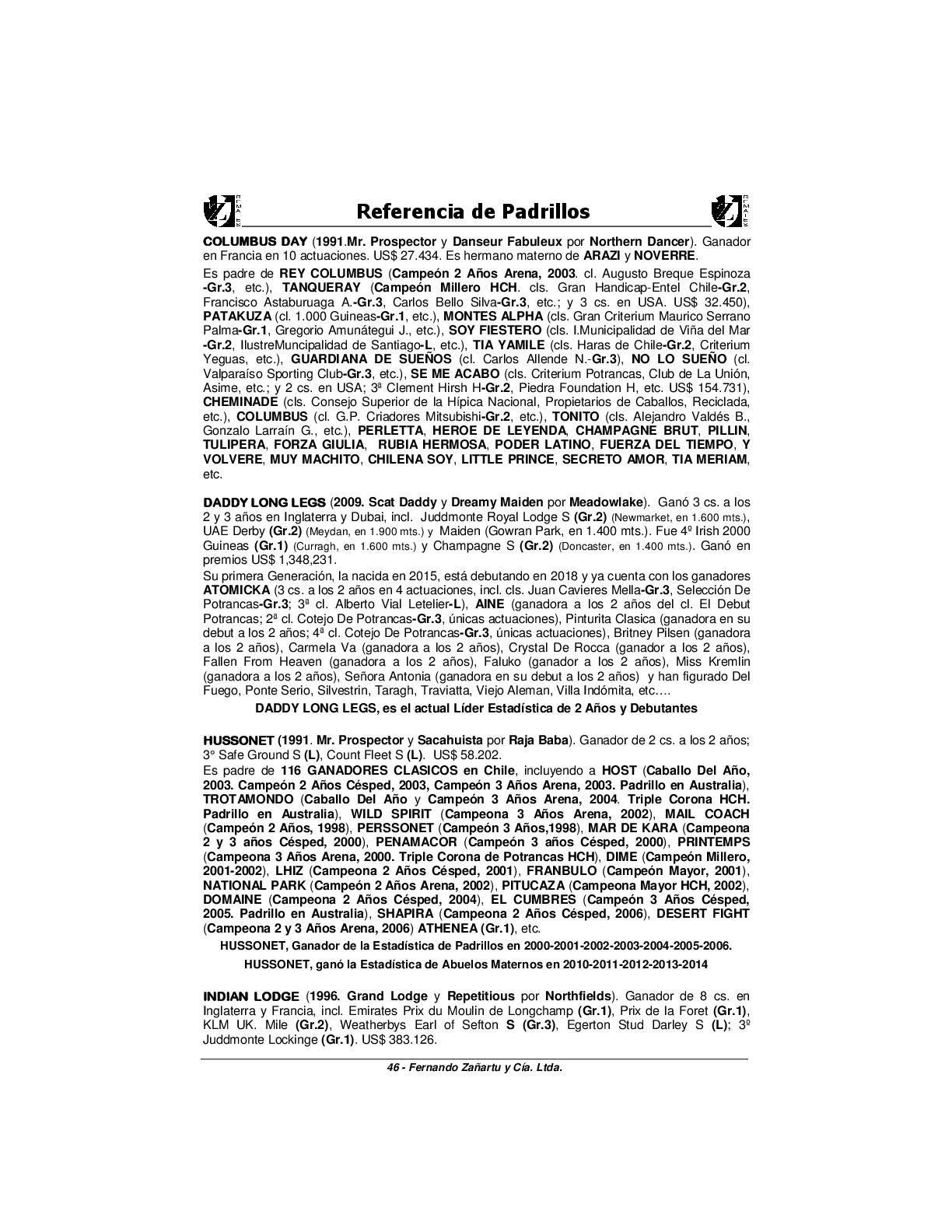 Referencia de Padrillos

COLUMBUS DAY (1991.Mr. Prospector y Danseur Fabuleux por Northern Dancer). Ganador en Francia en 10 actuaciones. US$ 27.434. Es hermano materno de ARAZI y NOVERRE.

Es padre de REY COLUMBUS (Campeón 2 Años Arena, 2003. cl. Augusto Breque Espinoza -Gr.3, etc.), TANQUERAY (Campeón Millero HCH. cls. Gran Handicap-Entel Chile-Gr.2, Francisco Astaburuaga A.-Gr.3, Carlos Bello Silva-Gr.3, etc.; y 3 cs. en USA. US$ 32.450), PATAKUZA (cl. 1.000 Guineas-Gr.1, etc.), MONTES ALPHA (cls. Gran Criterium Maurico Serrano Palma-Gr.1, Gregorio Amunátegui J., etc.), SOY FIESTERO (cls. I.Municipalidad de Viña del Mar -Gr.2, IlustreMuncipalidad de Santiago-L, etc.), TIA YAMILE (cls. Haras de Chile-Gr.2, Criterium Yeguas, etc.), GUARDIANA DE SUEÑOS (cl. Carlos Allende N.-Gr.3), NO LO SUEÑO (cl. Valparaíso Sporting Club-Gr.3, etc.), SE ME ACABO (cls. Criterium Potrancas, Club de La Unión, Asime, etc.; y 2 cs. en USA; 3ª Clement Hirsh H-Gr.2, Piedra Foundation H, etc. US$ 154.731), CHEMINADE (cls. Consejo Superior de la Hípica Nacional, Propietarios de Caballos, Reciclada, etc.), COLUMBUS (cl. G.P. Criadores Mitsubishi-Gr.2, etc.), TONITO (cls. Alejandro Valdés B., Gonzalo Larraín G., etc.), PERLETTA, HEROE DE LEYENDA, CHAMPAGNE BRUT, PILLIN, TULIPERA, FORZA GIULIA, RUBIA HERMOSA, PODER LATINO, FUERZA DEL TIEMPO, Y VOLVERE, MUY MACHITO, CHILENA SOY, LITTLE PRINCE, SECRETO AMOR, TIA MERIAM, etc.

DADDY LONG LEGS (2009. Scat Daddy y Dreamy Maiden por Meadowlake). Ganó 3 cs. a los 2 y 3 años en Inglaterra y Dubai, incl. Juddmonte Royal Lodge S (Gr.2) (Newmarket, en 1.600 mts.), UAE Derby (Gr.2) (Meydan, en 1.900 mts.) y Maiden (Gowran Park, en 1.400 mts.). Fue 4º Irish 2000 Guineas (Gr.1) (Curragh, en 1.600 mts.) y Champagne S (Gr.2) (Doncaster, en 1.400 mts.). Ganó en premios US$ 1,348,231.
Su primera Generación, la nacida en 2015, está debutando en 2018 y ya cuenta con los ganadores ATOMICKA (3 cs. a los 2 años en 4 actuaciones, incl. cls. Juan Cavieres Mella-Gr.3, Selección De Potrancas-Gr.3; 3ª cl. Alberto Vial Letelier-L), AINE (ganadora a los 2 años del cl. El Debut Potrancas; 2ª cl. Cotejo De Potrancas-Gr.3, únicas actuaciones), Pinturita Clasica (ganadora en su debut a los 2 años; 4ª cl. Cotejo De Potrancas-Gr.3, únicas actuaciones), Britney Pilsen (ganadora a los 2 años), Carmela Va (ganadora a los 2 años), Crystal De Rocca (ganador a los 2 años), Fallen From Heaven (ganadora a los 2 años), Faluko (ganador a los 2 años), Miss Kremlin (ganadora a los 2 años), Señora Antonia (ganadora en su debut a los 2 años) y han figurado Del Fuego, Ponte Serio, Silvestrin, Taragh, Traviatta, Viejo Aleman, Villa Indómita, etc….
DADDY LONG LEGS, es el actual Líder Estadística de 2 Años y Debutantes

HUSSONET (1991. Mr. Prospector y Sacahuista por Raja Baba). Ganador de 2 cs. a los 2 años; 3° Safe Ground S (L), Count Fleet S (L). US$ 58.202.
Es padre de 116 GANADORES CLASICOS en Chile, incluyendo a HOST (Caballo Del Año, 2003. Campeón 2 Años Césped, 2003, Campeón 3 Años Arena, 2003. Padrillo en Australia), TROTAMONDO (Caballo Del Año y Campeón 3 Años Arena, 2004. Triple Corona HCH. Padrillo en Australia), WILD SPIRIT (Campeona 3 Años Arena, 2002), MAIL COACH (Campeón 2 Años, 1998), PERSSONET (Campeón 3 Años,1998), MAR DE KARA (Campeona 2 y 3 años Césped, 2000), PENAMACOR (Campeón 3 años Césped, 2000), PRINTEMPS (Campeona 3 Años Arena, 2000. Triple Corona de Potrancas HCH), DIME (Campeón Millero, 2001-2002), LHIZ (Campeona 2 Años Césped, 2001), FRANBULO (Campeón Mayor, 2001), NATIONAL PARK (Campeón 2 Años Arena, 2002), PITUCAZA (Campeona Mayor HCH, 2002), DOMAINE (Campeona 2 Años Césped, 2004), EL CUMBRES (Campeón 3 Años Césped, 2005. Padrillo en Australia), SHAPIRA (Campeona 2 Años Césped, 2006), DESERT FIGHT (Campeona 2 y 3 Años Arena, 2006) ATHENEA (Gr.1), etc.
HUSSONET, Ganador de la Estadística de Padrillos en 2000-2001-2002-2003-2004-2005-2006.
HUSSONET, ganó la Estadística de Abuelos Maternos en 2010-2011-2012-2013-2014

INDIAN LODGE (1996. Grand Lodge y Repetitious por Northfields). Ganador de 8 cs. en Inglaterra y Francia, incl. Emirates Prix du Moulin de Longchamp (Gr.1), Prix de la Foret (Gr.1), KLM UK. Mile (Gr.2), Weatherbys Earl of Sefton S (Gr.3), Egerton Stud Darley S (L); 3º Juddmonte Lockinge (Gr.1). US$ 383.126.

46 - Fernando Zañartu y Cía. Ltda.